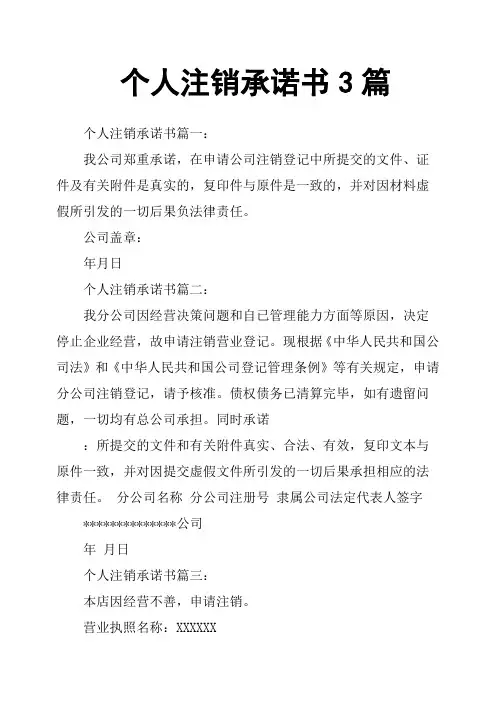 个人注销承诺书 3 篇

个人注销承诺书篇一：

我公司郑重承诺，在申请公司注销登记中所提交的文件、证件及有关附件是真实的，复印件与原件是一致的，并对因材料虚假所引发的一切后果负法律责任。

公司盖章：

年月日

个人注销承诺书篇二：

我分公司因经营决策问题和自己管理能力方面等原因，决定停止企业经营，故申请注销营业登记。现根据《中华人民共和国公司法》和《中华人民共和国公司登记管理条例》等有关规定，申请分公司注销登记，请予核准。债权债务已清算完毕，如有遗留问题，一切均有总公司承担。同时承诺

：所提交的文件和有关附件真实、合法、有效，复印文本与原件一致，并对因提交虚假文件所引发的一切后果承担相应的法律责任。 分公司名称 分公司注册号 隶属公司法定代表人签字

***************公司

年 月日

个人注销承诺书篇三：

本店因经营不善，申请注销。

营业执照名称：XXXXXX